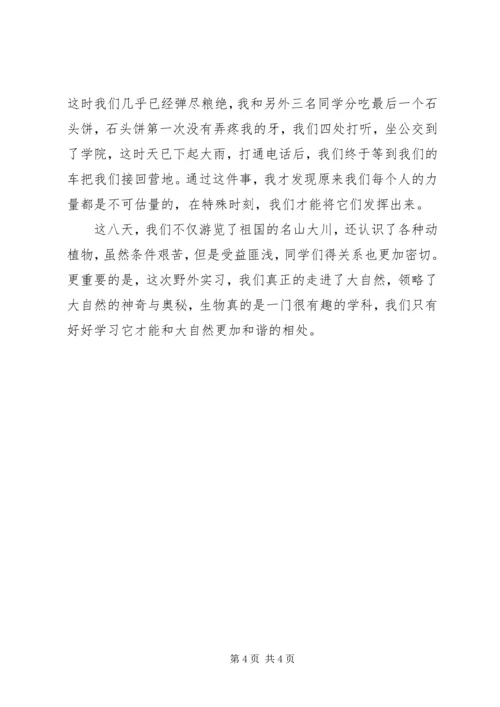 这时我们几乎已经弹尽粮绝，我和另外三名同学分吃最后一个石头饼，石头饼第一次没有弄疼我的牙，我们四处打听，坐公交到了学院，这时天已下起大雨，打通电话后，我们终于等到我们的车把我们接回营地。通过这件事，我才发现原来我们每个人的力量都是不可估量的，在特殊时刻，我们才能将它们发挥出来。

这八天，我们不仅游览了祖国的名山大川，还认识了各种动植物，虽然条件艰苦，但是受益匪浅，同学们得关系也更加密切。更重要的是，这次野外实习，我们真正的走进了大自然，领略了大自然的神奇与奥秘，生物真的是一门很有趣的学科，我们只有好好学习它才能和大自然更加和谐的相处。

第 4 页 共 4 页